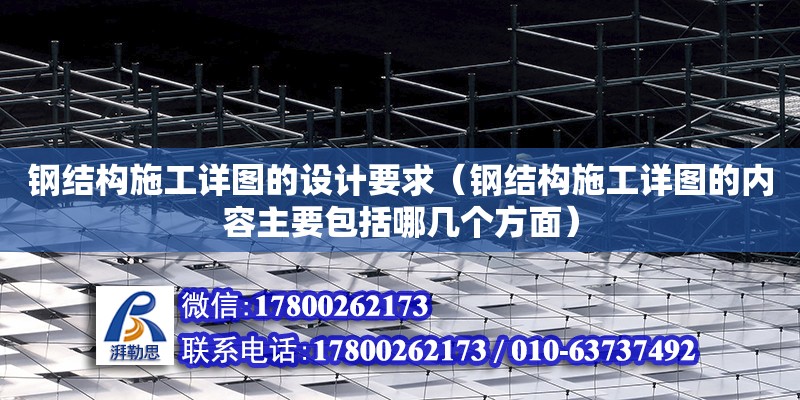 钢结构施工详图的设计要求（钢结构施工详图的内容主要包括哪几个方面）

湃勒思

微信:17800262173

联系电话:17800262173 / 010-63737492